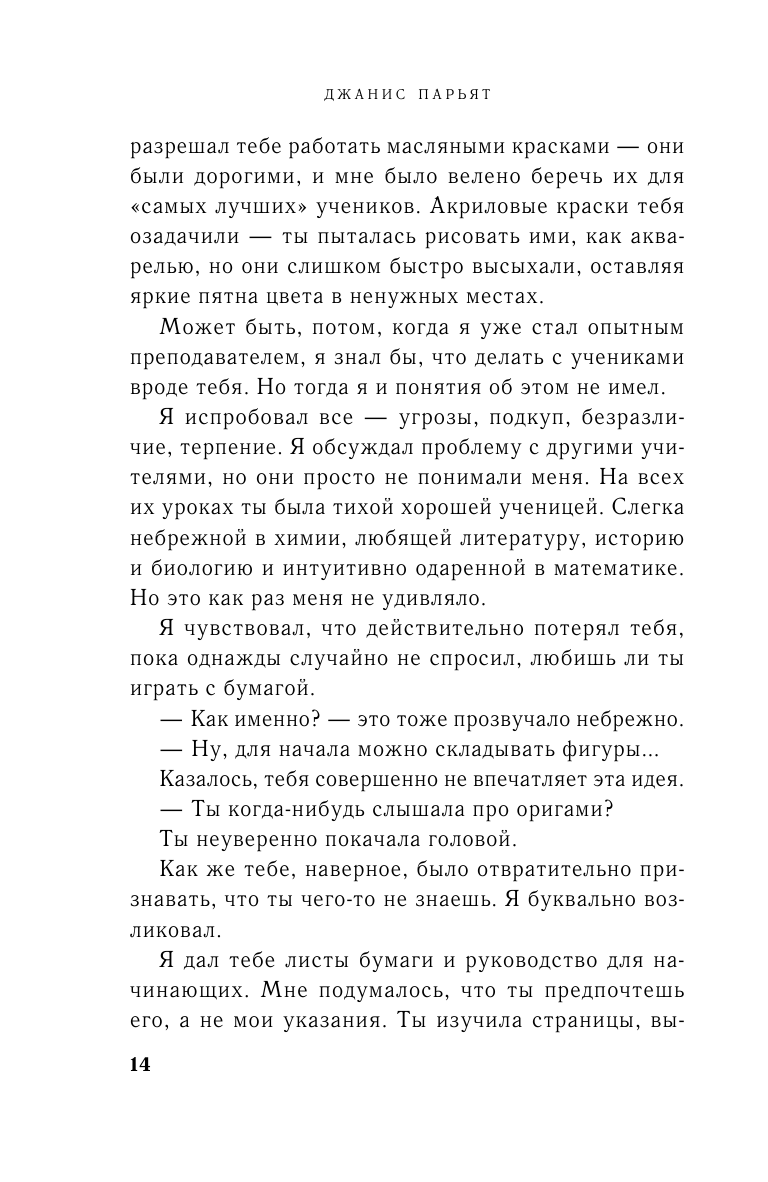 ДЖАНИС ПАРЬЯТ

разрешал тебе работать масляными красками — они были дорогими, и мне было велено беречь их для «самых лучших» учеников. Акриловые краски тебя озадачили — ты пыталась рисовать ими, как акварелью, но они слишком быстро высыхали, оставляя яркие пятна цвета в ненужных местах.

Может быть, потом, когда я уже стал опытным преподавателем, я знал бы, что делать с учениками вроде тебя. Но тогда я и понятия об этом не имел.

Я испробовал все — угрозы, подкуп, безразличие, терпение. Я обсуждал проблему с другими учителями, но они просто не понимали меня. На всех их уроках ты была тихой хорошей ученицей. Слегка небрежной в химии, любящей литературу, историю и биологию и интуитивно одаренной в математике. Но это как раз меня не удивляло.

Я чувствовал, что действительно потерял тебя, пока однажды случайно не спросил, любишь ли ты играть с бумагой.

— Как именно? — это тоже прозвучало небрежно.

— Ну, для начала можно складывать фигуры...

Казалось, тебя совершенно не впечатляет эта идея.

— Ты когда-нибудь слышала про оригами?

Ты неуверенно покачала головой.

Как же тебе, наверное, было отвратительно признавать, что ты чего-то не знаешь. Я буквально возликовал.

Я дал тебе листы бумаги и руководство для начинающих. Мне подумалось, что ты предпочтешь его, а не мои указания. Ты изучила страницы, вы-

14